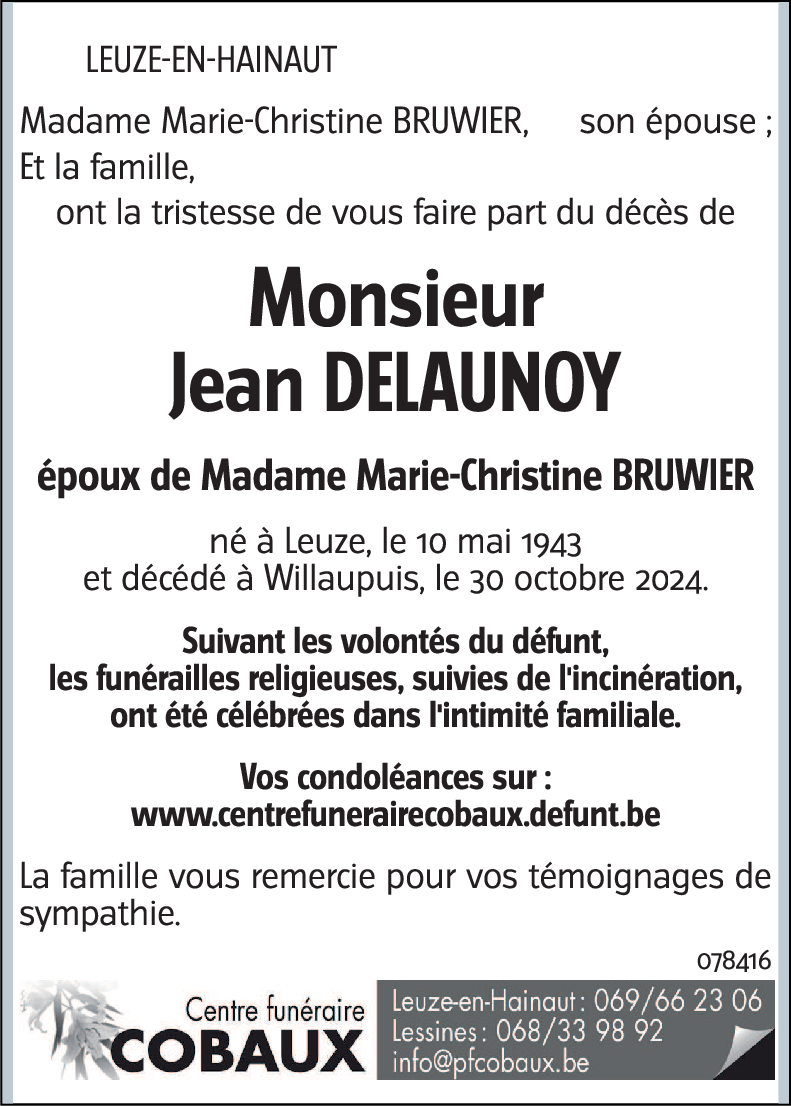 LEUZE-EN-HAINAUT

Madame Marie-Christine BRUWIER, son épouse ;
Et la famille,
ont la tristesse de vous faire part du décès de

Monsieur
Jean DELAUNOY

époux de Madame Marie-Christine BRUWIER

né à Leuze, le 10 mai 1943
et décédé à Willaupuis, le 30 octobre 2024.

Suivant les volontés du défunt,
les funérailles religieuses, suivies de l'incinération,
ont été célébrées dans l'intimité familiale.

Vos condoléances sur :
www.centrefunerairecobaux.defunt.be

La famille vous remercie pour vos témoignages de sympathie.

078416

Centre funéraire
COBAUX

Leuze-en-Hainaut : 069/66 23 06
Lessines : 068/33 98 92
info@pfcobaux.be